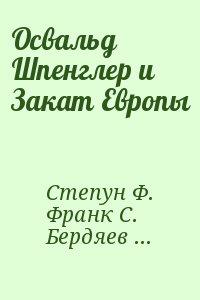 Освальд Шпенглер и Закат Европы

Степун Ф.
Франк С.
Бердяев ...